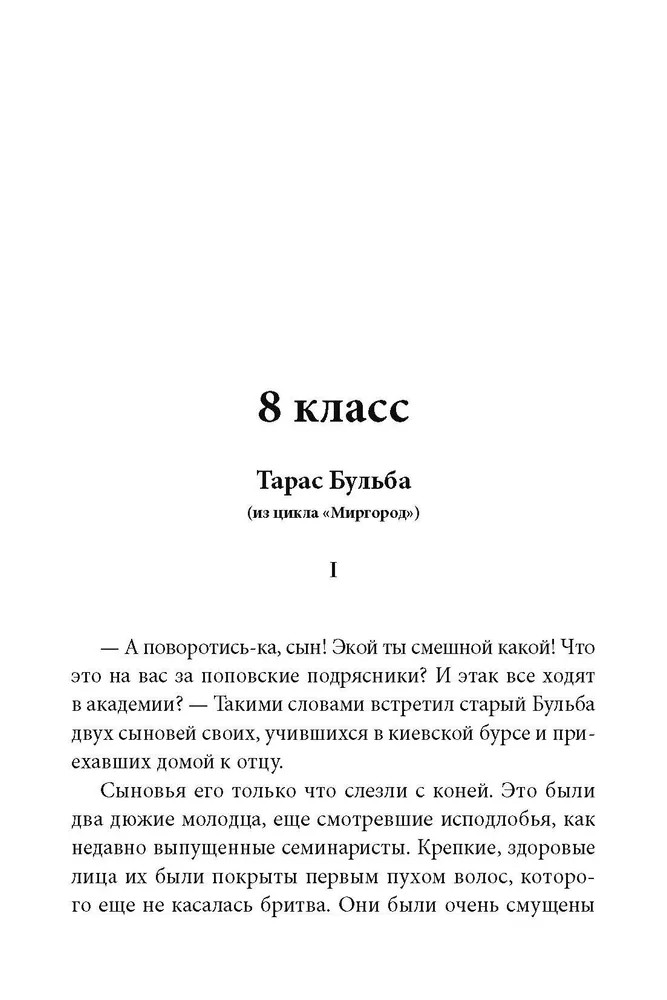 8 класс

Тарас Бульба
(из цикла «Миргород»)

I

— А поворотись-ка, сын! Экой ты смешной какой! Что это на вас за поповские подрясники? И этак все ходят в академии? — Такими словами встретил старый Бульба двух сыновей своих, учившихся в киевской бурсе и приехавших домой к отцу.

Сыновья его только что слезли с коней. Это были два дюжие молодца, еще смотревшие исподлобья, как недавно выпущенные семинаристы. Крепкие, здоровые лица их были покрыты первым пухом волос, которого еще не касалась бритва. Они были очень смущены